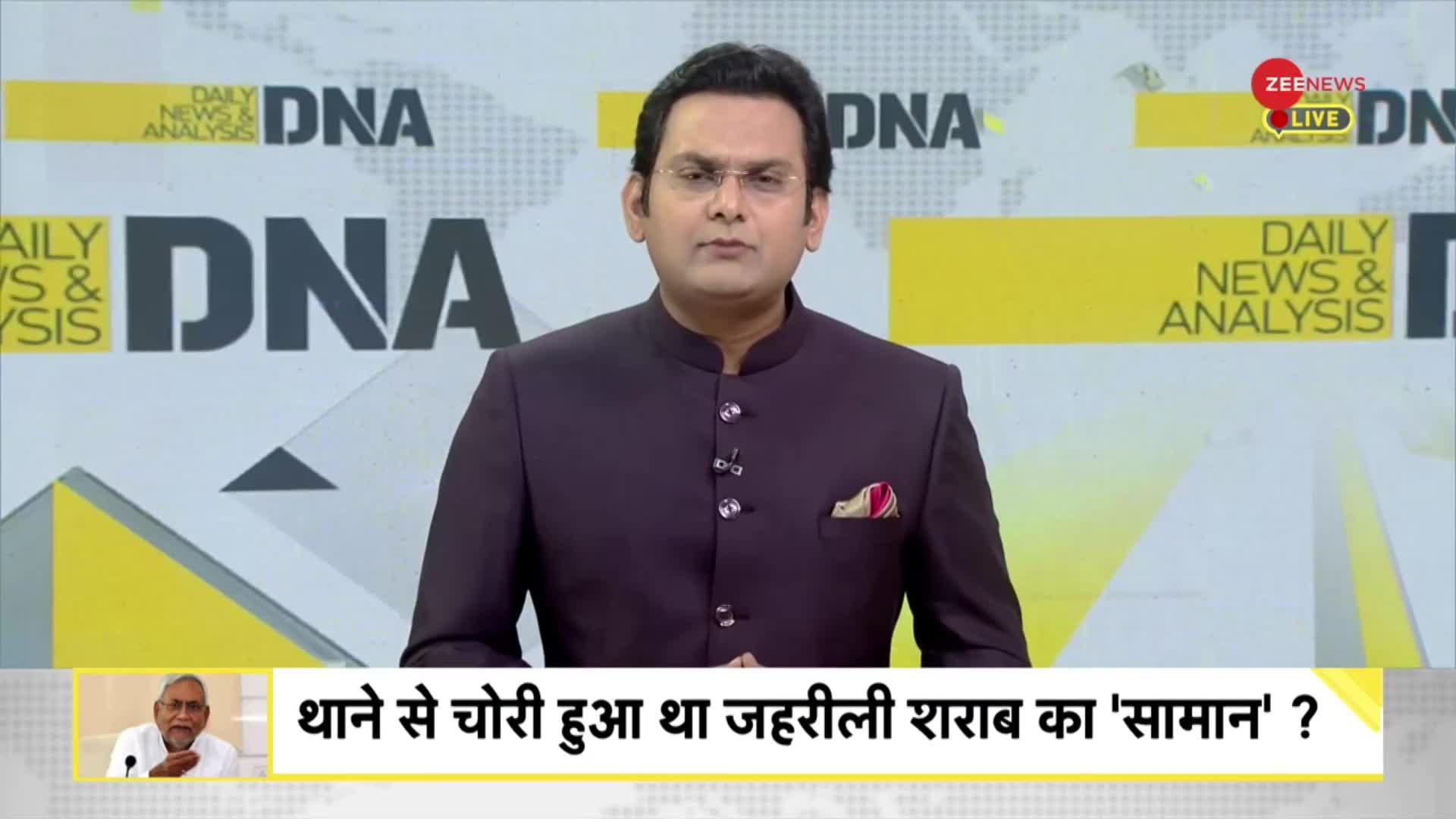 DAILY NEWS & ANALYSIS DNA

DNA

ZEE NEWS
LIVE

DAILY NEWS & ANALYSIS DN

AILY WS & YSIS DNA

DAILY NEWS & ANALYSIS

थाने से चोरी हुआ था जहरीली शराब का 'सामान' ?